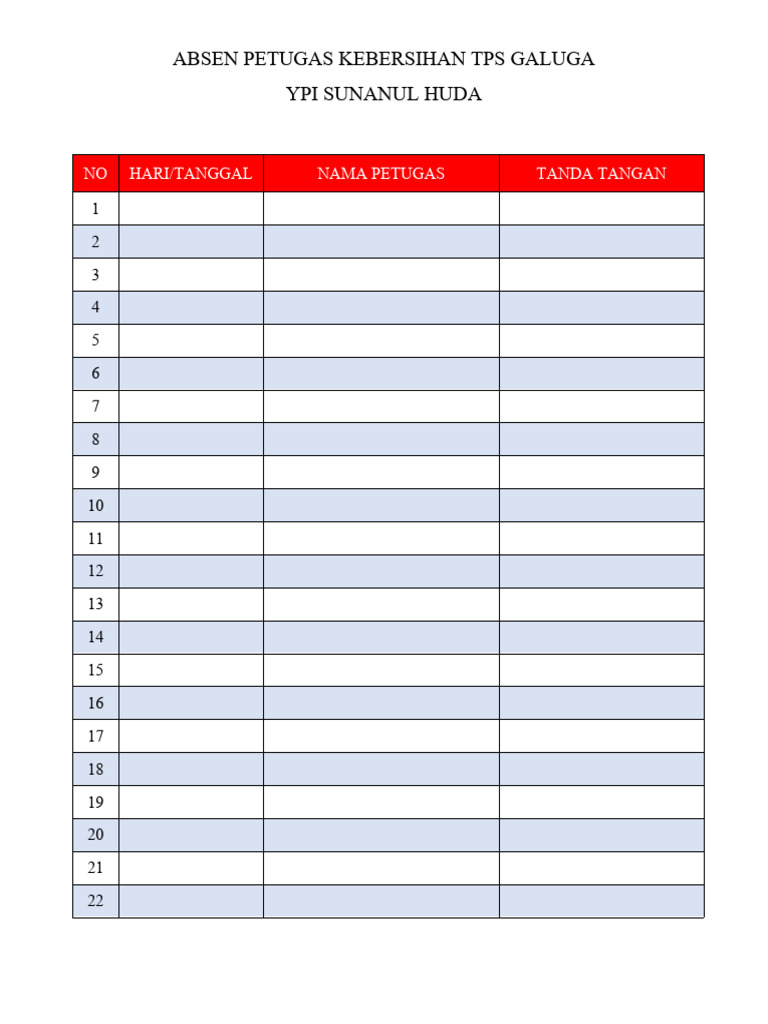 ABSEN PETUGAS KEBERSIHAN TPS GALUGA

YPI SUNANUL HUDA

| NO | HARI/TANGGAL | NAMA PETUGAS | TANDA TANGAN |
|---|---|---|---|
| 1 | | | |
| 2 | | | |
| 3 | | | |
| 4 | | | |
| 5 | | | |
| 6 | | | |
| 7 | | | |
| 8 | | | |
| 9 | | | |
| 10 | | | |
| 11 | | | |
| 12 | | | |
| 13 | | | |
| 14 | | | |
| 15 | | | |
| 16 | | | |
| 17 | | | |
| 18 | | | |
| 19 | | | |
| 20 | | | |
| 21 | | | |
| 22 | | | |